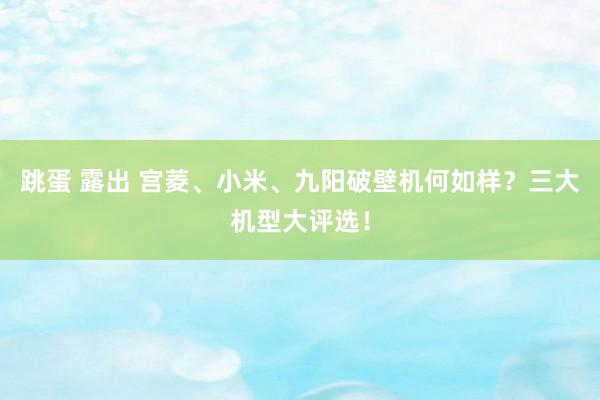 跳蛋 露出 宫菱、小米、九阳破壁机何如样？三大机型大评选！